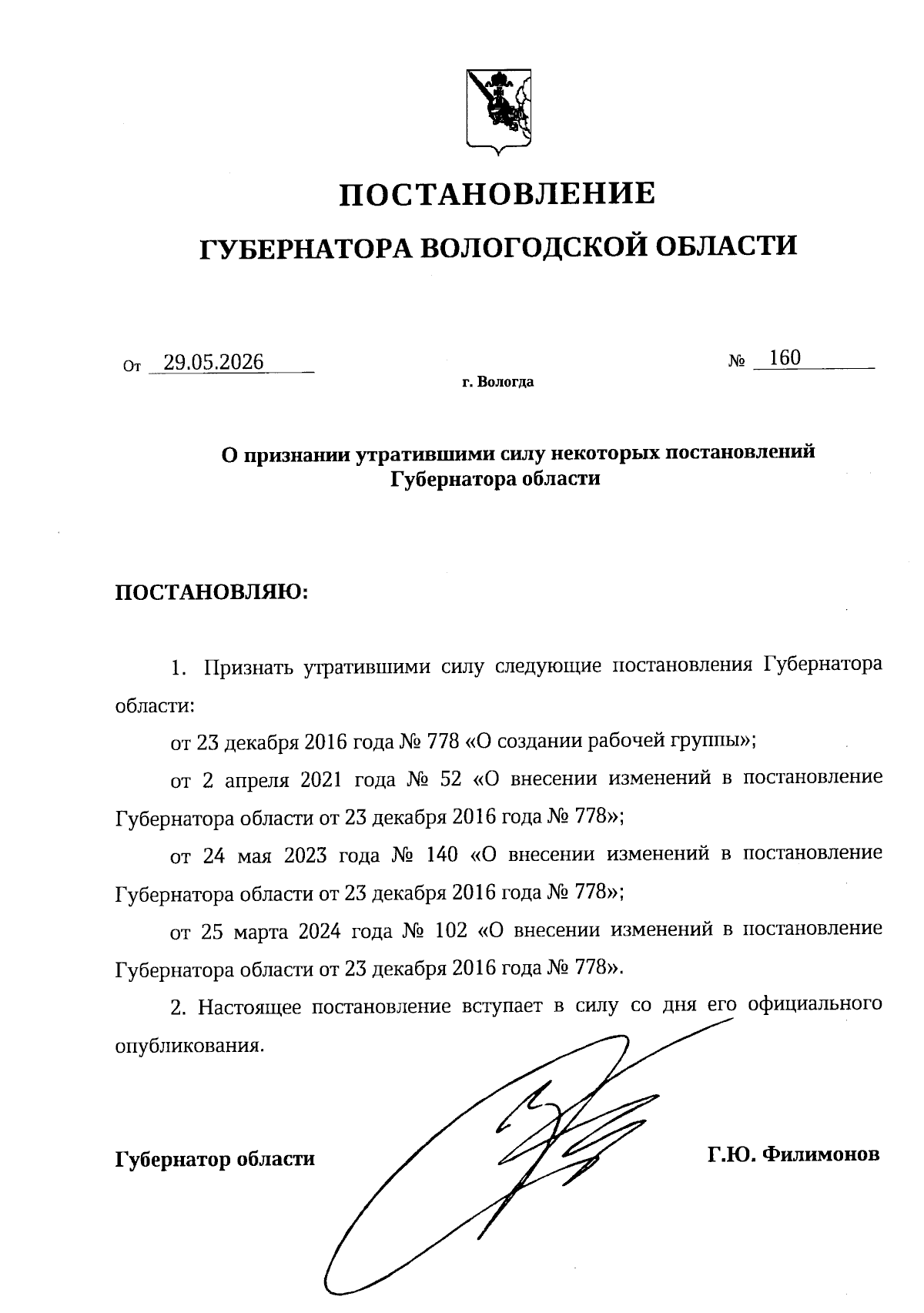 ПОСТАНОВЛЕНИЕ

ГУБЕРНАТОРА ВОЛОГОДСКОЙ ОБЛАСТИ

От 29.05.2026 № 160

г. Вологда

О признании утратившими силу некоторых постановлений Губернатора области

ПОСТАНОВЛЯЮ:

1. Признать утратившими силу следующие постановления Губернатора области:

от 23 декабря 2016 года № 778 «О создании рабочей группы»;

от 2 апреля 2021 года № 52 «О внесении изменений в постановление Губернатора области от 23 декабря 2016 года № 778»;

от 24 мая 2023 года № 140 «О внесении изменений в постановление Губернатора области от 23 декабря 2016 года № 778»;

от 25 марта 2024 года № 102 «О внесении изменений в постановление Губернатора области от 23 декабря 2016 года № 778».

2. Настоящее постановление вступает в силу со дня его официального опубликования.

Губернатор области Г.Ю. Филимонов